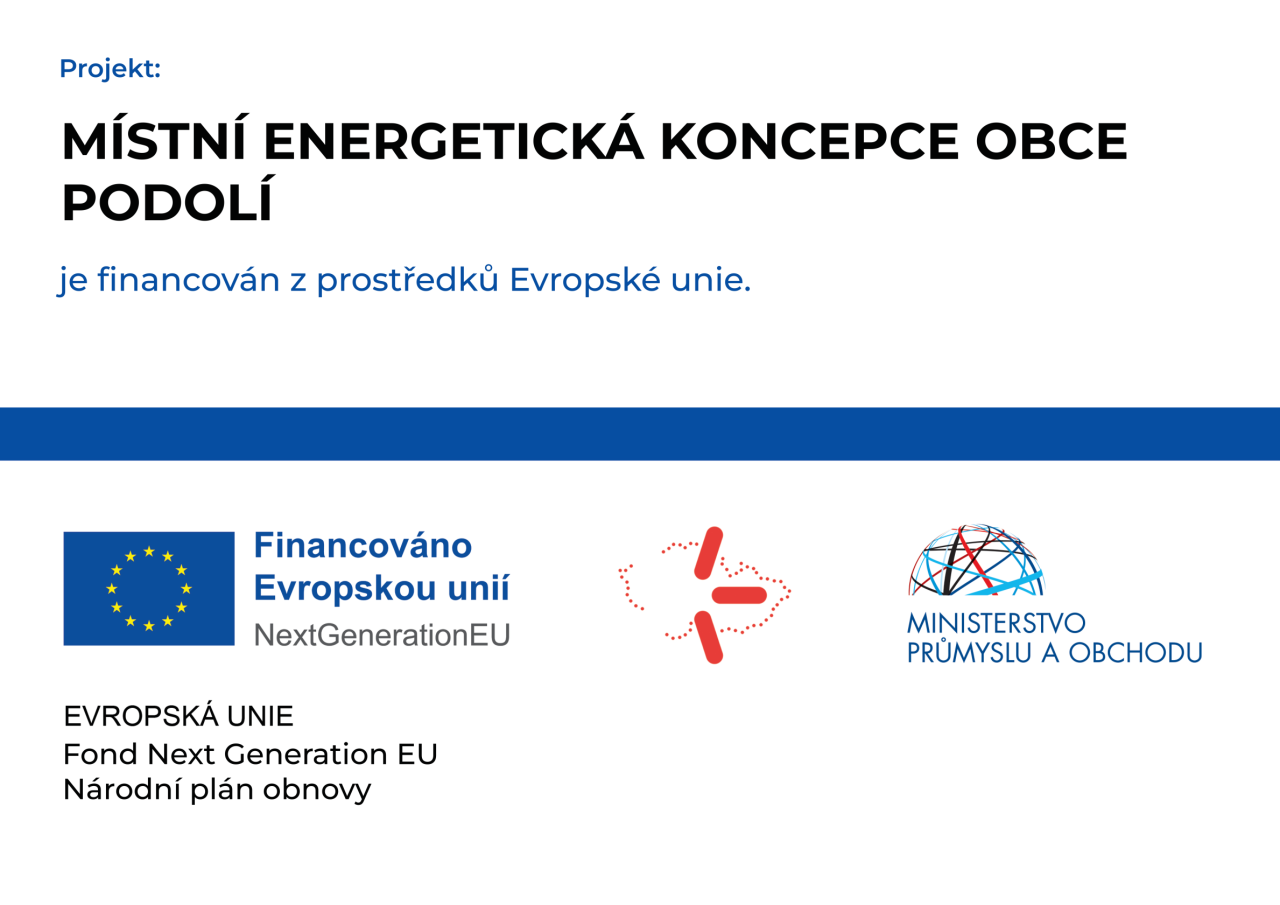 Projekt:

MÍSTNÍ ENERGETICKÁ KONCEPCE OBCE PODOLÍ

je financován z prostředků Evropské unie.

Financováno
Evropskou unií
NextGenerationEU

MINISTERSTVO
PRŮMYSLU A OBCHODU

EVROPSKÁ UNIE
Fond Next Generation EU
Národní plán obnovy